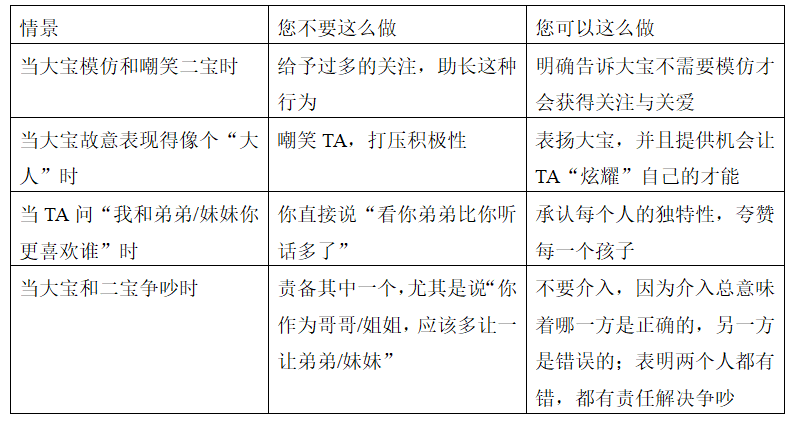 | 情景 | 您不要这么做 | 您可以这么做 |
|---|---|---|
| 当大宝模仿和嘲笑二宝时 | 给予过多的关注，助长这种行为 | 明确告诉大宝不需要模仿才会获得关注与关爱 |
| 当大宝故意表现得像个“大人”时 | 嘲笑 TA，打压积极性 | 表扬大宝，并且提供机会让 TA“炫耀”自己的才能 |
| 当 TA 问“我和弟弟/妹妹你更喜欢谁”时 | 你直接说“看你弟弟比你听话多了” | 承认每个人的独特性，夸赞每一个孩子 |
| 当大宝和二宝争吵时 | 责备其中一个，尤其是说“你作为哥哥/姐姐，应该多让一让弟弟/妹妹” | 不要介入，因为介入总意味着哪一方是正确的，另一方是错误的；表明两个人都有错，都有责任解决争吵 |